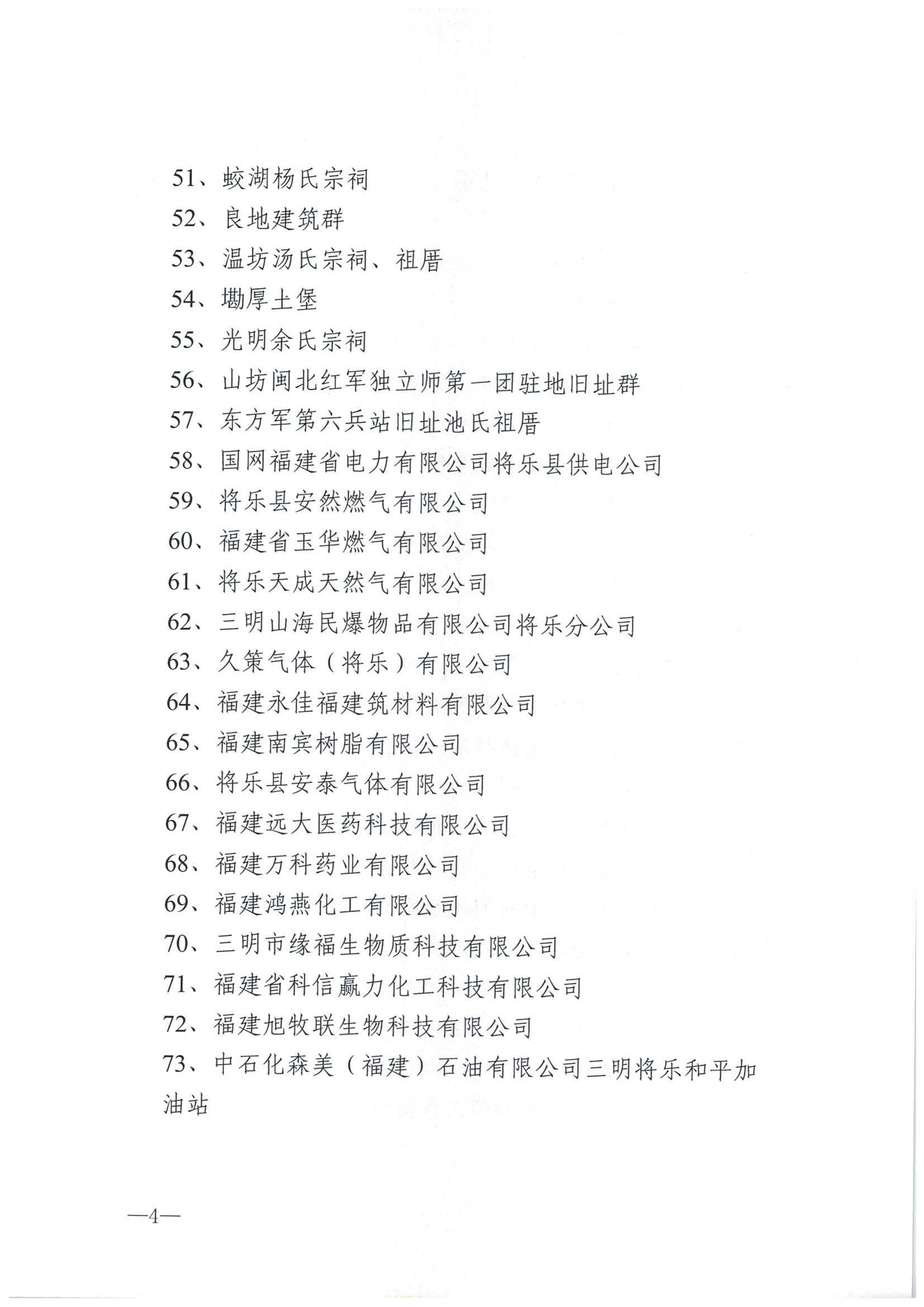 51、蛟湖杨氏宗祠

52、良地建筑群

53、温坊汤氏宗祠、祖厝

54、墈厚土堡

55、光明余氏宗祠

56、山坊闽北红军独立师第一团驻地旧址群

57、东方军第六兵站旧址池氏祖厝

58、国网福建省电力有限公司将乐县供电公司

59、将乐县安然燃气有限公司

60、福建省玉华燃气有限公司

61、将乐天成天然气有限公司

62、三明山海民爆物品有限公司将乐分公司

63、久策气体（将乐）有限公司

64、福建永佳福建筑材料有限公司

65、福建南宾树脂有限公司

66、将乐县安泰气体有限公司

67、福建远大医药科技有限公司

68、福建万科药业有限公司

69、福建鸿燕化工有限公司

70、三明市缘福生物质科技有限公司

71、福建省科信赢力化工科技有限公司

72、福建旭牧联生物科技有限公司

73、中石化森美（福建）石油有限公司三明将乐和平加油站

—4—